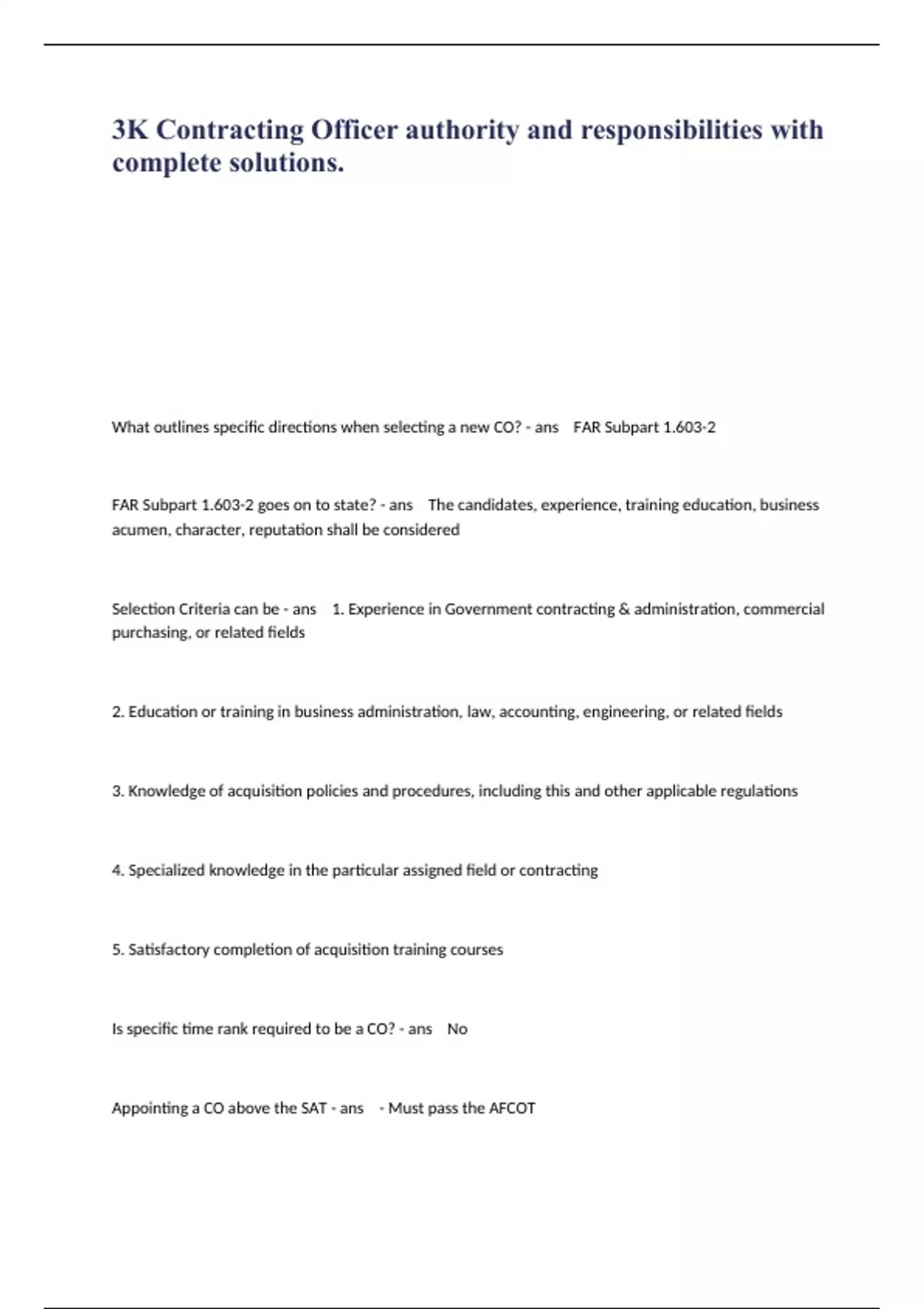 3K Contracting Officer authority and responsibilities with complete solutions.

What outlines specific directions when selecting a new CO? - ans FAR Subpart 1.603-2

FAR Subpart 1.603-2 goes on to state? - ans The candidates, experience, training education, business acumen, character, reputation shall be considered

Selection Criteria can be - ans 1. Experience in Government contracting & administration, commercial purchasing, or related fields

2. Education or training in business administration, law, accounting, engineering, or related fields

3. Knowledge of acquisition policies and procedures, including this and other applicable regulations

4. Specialized knowledge in the particular assigned field or contracting

5. Satisfactory completion of acquisition training courses

Is specific time rank required to be a CO? - ans No

Appointing a CO above the SAT - ans - Must pass the AFCOT